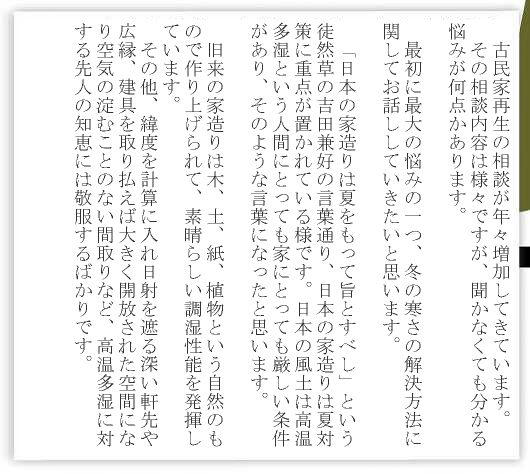 古民家再生の相談が年々増加してきています。その相談内容は様々ですが、聞かなくても分かる悩みが何点かあります。

最初に最大の悩みの一つ、冬の寒さの解決方法に関してお話ししていきたいと思います。

「日本の家造りは夏をもって旨とすべし」という徒然草の吉田兼好の言葉通り、日本の家造りは夏対策に重点が置かれている様です。日本の風土は高温多湿という人間にとっても家にとっても厳しい条件があり、そのような言葉になったと思います。

旧来の家造りは木、土、紙、植物という自然のもので作り上げられて、素晴らしい調湿性能を発揮しています。

その他、緯度を計算に入れ日射を遮る深い軒先や広縁、建具を取り払えば大きく開放された空間になり空気の淀むことのない間取りなど、高温多湿に対する先人の知恵には敬服するばかりです。